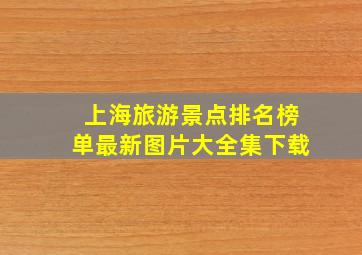 上海旅游景点排名榜单最新图片大全集下载